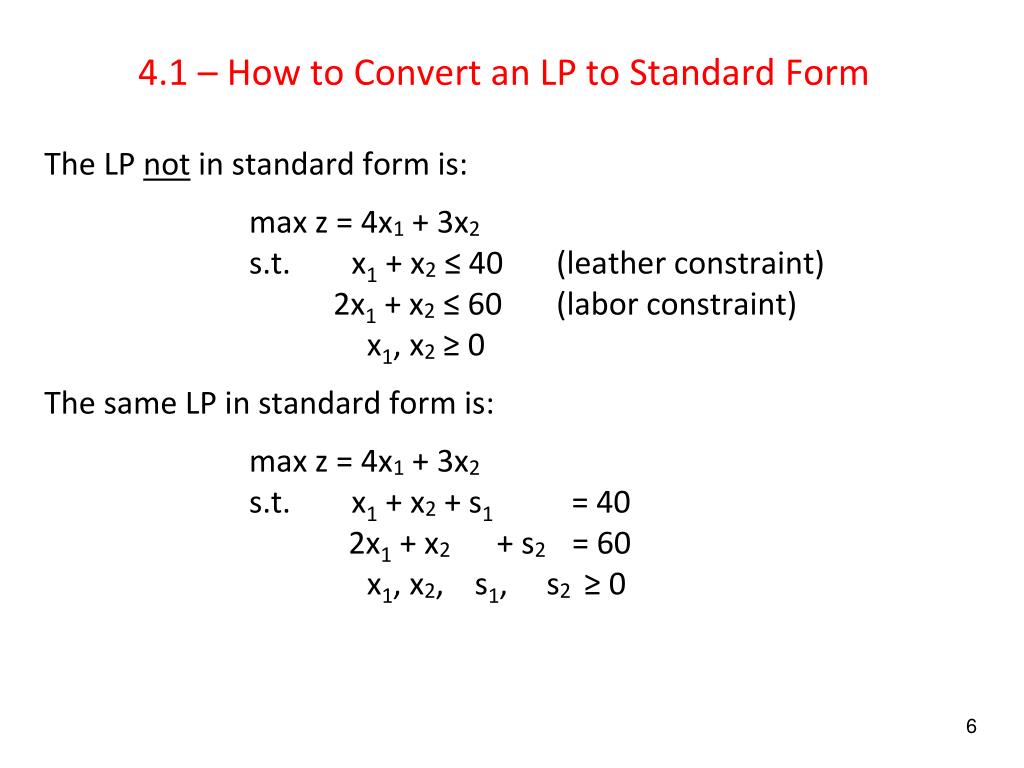 4.1 – How to Convert an LP to Standard Form

The LP not in standard form is:

max $z = 4x_1 + 3x_2$
s.t. $x_1 + x_2 \leq 40$ (leather constraint)
$2x_1 + x_2 \leq 60$ (labor constraint)
$x_1, x_2 \geq 0$

The same LP in standard form is:

max $z = 4x_1 + 3x_2$
s.t. $x_1 + x_2 + s_1 = 40$
$2x_1 + x_2 + s_2 = 60$
$x_1, x_2, s_1, s_2 \geq 0$

6